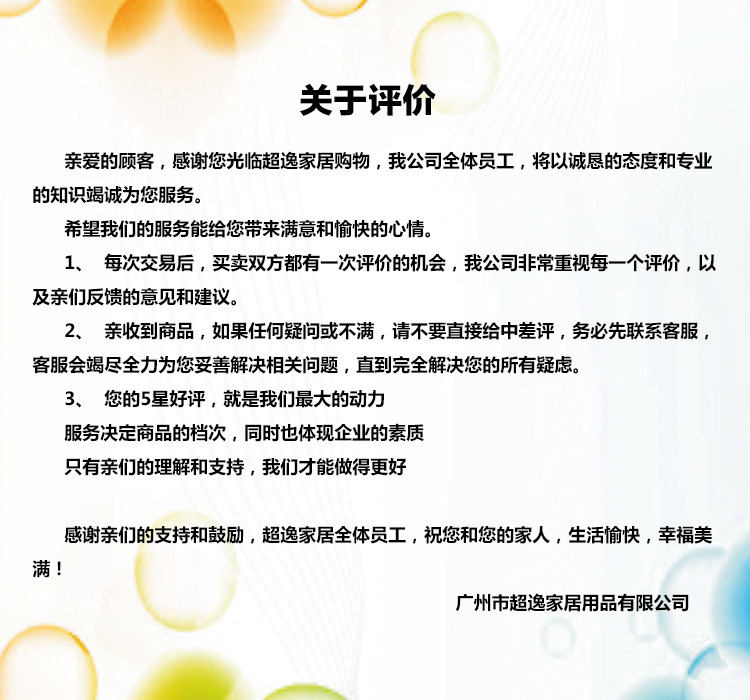 关于评价

亲爱的顾客，感谢您光临超逸家居购物，我公司全体员工，将以诚恳的态度和专业的知识竭诚为您服务。

希望我们的服务能给您带来满意和愉快的心情。

1、 每次交易后，买卖双方都有一次评价的机会，我公司非常重视每一个评价，以及亲们反馈的意见和建议。

2、 亲收到商品，如果任何疑问或不满，请不要直接给中差评，务必先联系客服，客服会竭尽全力为您妥善解决相关问题，直到完全解决您的所有疑虑。

3、 您的5星好评，就是我们最大的动力

服务决定商品的档次，同时也体现企业的素质

只有亲们的理解和支持，我们才能做得更好

感谢亲们的支持和鼓励，超逸家居全体员工，祝您和您的家人，生活愉快，幸福美满！

广州市超逸家居用品有限公司